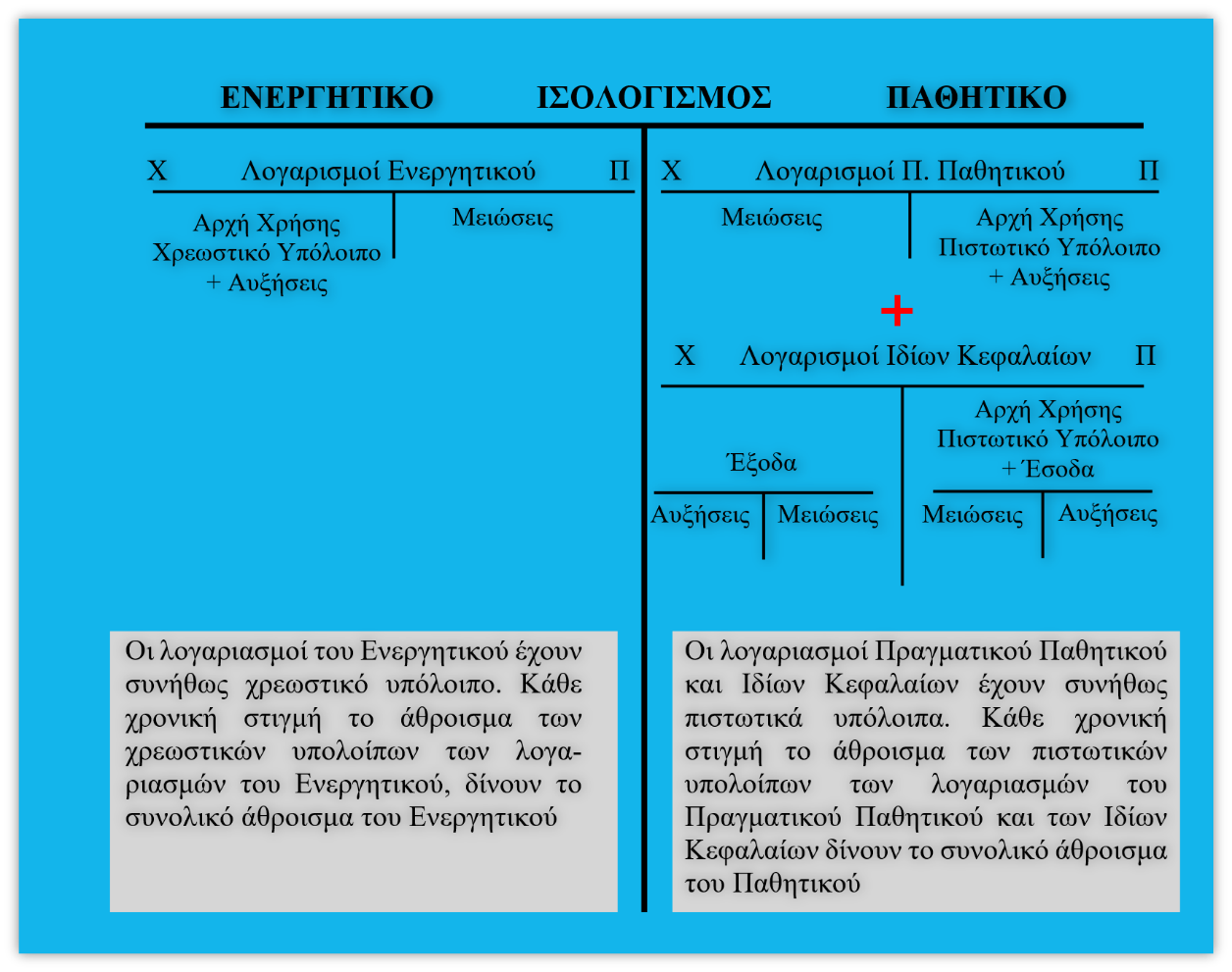 ΕΝΕΡΓΗΤΙΚΟ ΙΣΟΛΟΓΙΣΜΟΣ ΠΑΘΗΤΙΚΟ

Χ Λογαρισμοί Ενεργητικού Π

Αρχή Χρήσης Χρεωστικό Υπόλοιπο + Αυξήσεις

Μειώσεις

Χ Λογαρισμοί Π. Παθητικού Π

Μειώσεις

Αρχή Χρήσης Πιστωτικό Υπόλοιπο + Αυξήσεις

+

Χ Λογαρισμοί Ιδίων Κεφαλαίων Π

Έξοδα

Αυξήσεις

Μειώσεις

Αρχή Χρήσης Πιστωτικό Υπόλοιπο + Έσοδα

Μειώσεις

Αυξήσεις

Οι λογαριασμοί του Ενεργητικού έχουν συνήθως χρεωστικό υπόλοιπο. Κάθε χρονική στιγμή το άθροισμα των χρεωστικών υπολοίπων των λογαριασμών του Ενεργητικού, δίνουν το συνολικό άθροισμα του Ενεργητικού

Οι λογαριασμοί Πραγματικού Παθητικού και Ιδίων Κεφαλαίων έχουν συνήθως πιστωτικά υπόλοιπα. Κάθε χρονική στιγμή το άθροισμα των πιστωτικών υπολοίπων των λογαριασμών του Πραγματικού Παθητικού και των Ιδίων Κεφαλαίων δίνουν το συνολικό άθροισμα του Παθητικού